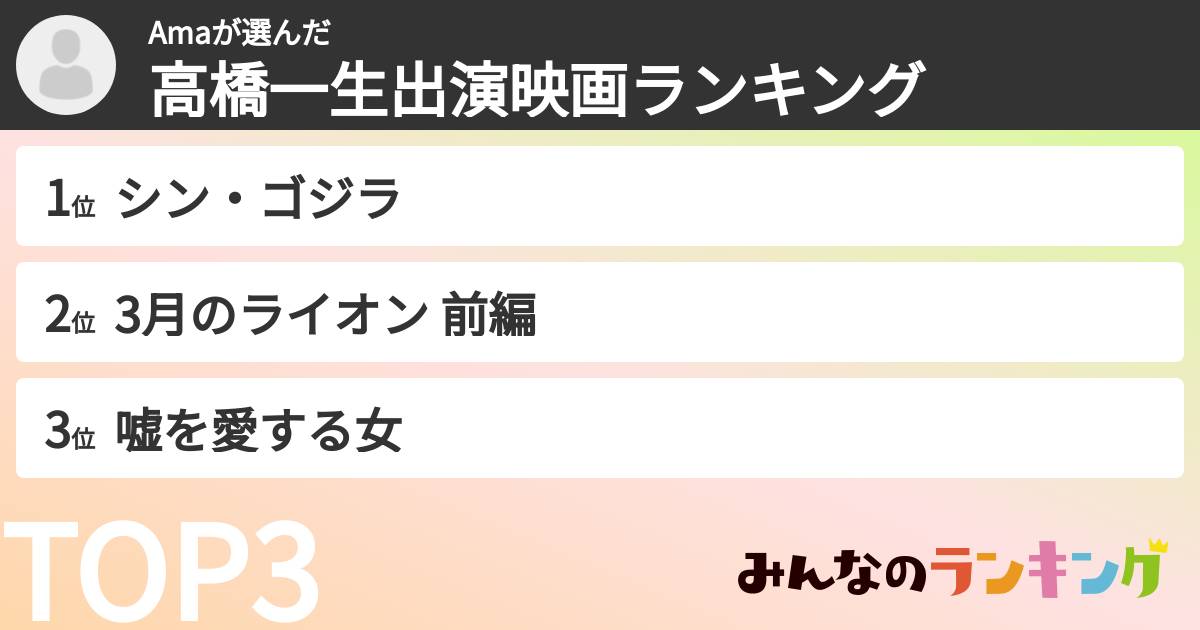 Amaが選んだ
高橋一生出演映画ランキング

1位 シン・ゴジラ

2位 3月のライオン 前編

3位 嘘を愛する女

TOP3

みんなのランキング